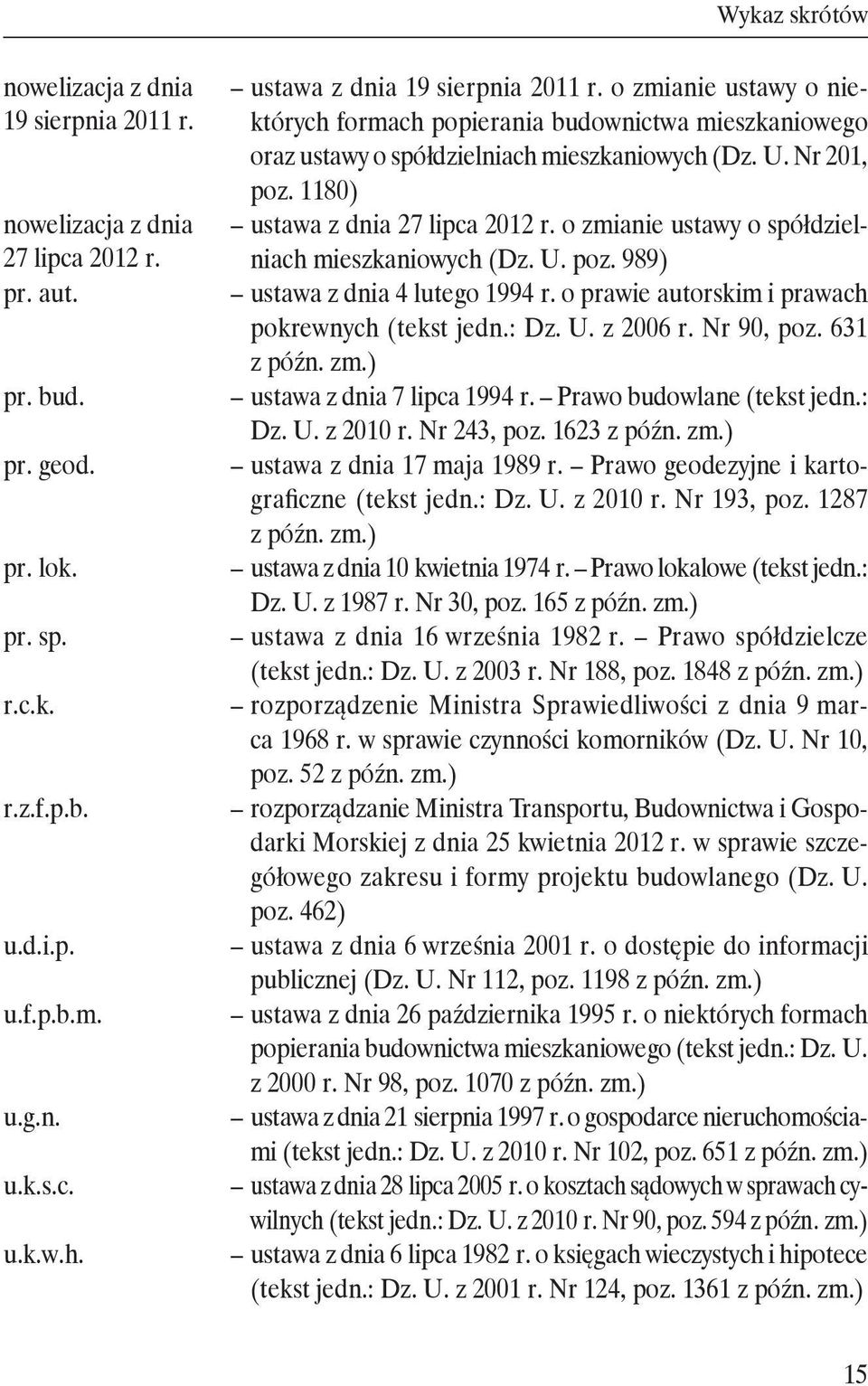 Wykaz skrótów

nowelizacja z dnia 19 sierpnia 2011 r. – ustawa z dnia 19 sierpnia 2011 r. o zmianie ustawy o niektórych formach popierania budownictwa mieszkaniowego oraz ustawy o spółdzielniach mieszkaniowych (Dz. U. Nr 201, poz. 1180)

nowelizacja z dnia 27 lipca 2012 r. – ustawa z dnia 27 lipca 2012 r. o zmianie ustawy o spółdzielniach mieszkaniowych (Dz. U. poz. 989)

pr. aut. – ustawa z dnia 4 lutego 1994 r. o prawie autorskim i prawach pokrewnych (tekst jedn.: Dz. U. z 2006 r. Nr 90, poz. 631 z późn. zm.)

pr. bud. – ustawa z dnia 7 lipca 1994 r. – Prawo budowlane (tekst jedn.: Dz. U. z 2010 r. Nr 243, poz. 1623 z późn. zm.)

pr. geod. – ustawa z dnia 17 maja 1989 r. – Prawo geodezyjne i kartograficzne (tekst jedn.: Dz. U. z 2010 r. Nr 193, poz. 1287 z późn. zm.)

pr. lok. – ustawa z dnia 10 kwietnia 1974 r. – Prawo lokalowe (tekst jedn.: Dz. U. z 1987 r. Nr 30, poz. 165 z późn. zm.)

pr. sp. – ustawa z dnia 16 września 1982 r. – Prawo spółdzielcze (tekst jedn.: Dz. U. z 2003 r. Nr 188, poz. 1848 z późn. zm.)

r.c.k. – rozporządzenie Ministra Sprawiedliwości z dnia 9 marca 1968 r. w sprawie czynności komorników (Dz. U. Nr 10, poz. 52 z późn. zm.)

r.z.f.p.b. – rozporządzanie Ministra Transportu, Budownictwa i Gospodarki Morskiej z dnia 25 kwietnia 2012 r. w sprawie szczegółowego zakresu i formy projektu budowlanego (Dz. U. poz. 462)

u.d.i.p. – ustawa z dnia 6 września 2001 r. o dostępie do informacji publicznej (Dz. U. Nr 112, poz. 1198 z późn. zm.)

u.f.p.b.m. – ustawa z dnia 26 października 1995 r. o niektórych formach popierania budownictwa mieszkaniowego (tekst jedn.: Dz. U. z 2000 r. Nr 98, poz. 1070 z późn. zm.)

u.g.n. – ustawa z dnia 21 sierpnia 1997 r. o gospodarce nieruchomościami (tekst jedn.: Dz. U. z 2010 r. Nr 102, poz. 651 z późn. zm.)

u.k.s.c. – ustawa z dnia 28 lipca 2005 r. o kosztach sądowych w sprawach cywilnych (tekst jedn.: Dz. U. z 2010 r. Nr 90, poz. 594 z późn. zm.)

u.k.w.h. – ustawa z dnia 6 lipca 1982 r. o księgach wieczystych i hipotece (tekst jedn.: Dz. U. z 2001 r. Nr 124, poz. 1361 z późn. zm.)

15